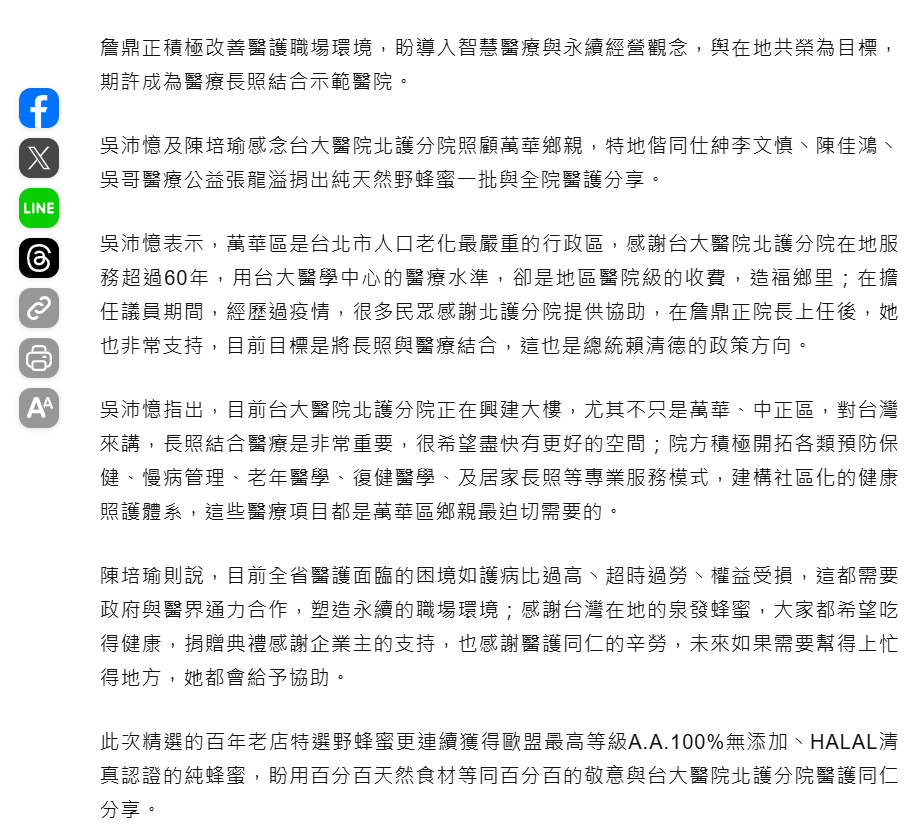 詹鼎正積極改善醫護職場環境，盼導入智慧醫療與永續經營觀念，與在地共榮為目標，期許成為醫療長照結合示範醫院。

LINE

吳沛憶及陳培瑜感念台大醫院北護分院照顧萬華鄉親，特地偕同仕紳李文慎、陳佳鴻、吳哥醫療公益張龍溢捐出純天然野蜂蜜一批與全院醫護分享。

吳沛憶表示，萬華區是台北市人口老化最嚴重的行政區，感謝台大醫院北護分院在地服務超過60年，用台大醫學中心的醫療水準，卻是地區醫院級的收費，造福鄉里；在擔任議員期間，經歷過疫情，很多民眾感謝北護分院提供協助，在詹鼎正院長上任後，她也非常支持，目前目標是將長照與醫療結合，這也是總統賴清德的政策方向。

吳沛憶指出，目前台大醫院北護分院正在興建大樓，尤其不只是萬華、中正區，對台灣來講，長照結合醫療是非常重要，很希望盡快有更好的空間；院方積極開拓各類預防保健、慢病管理、老年醫學、復健醫學、及居家長照等專業服務模式，建構社區化的健康照護體系，這些醫療項目都是萬華區鄉親最迫切需要的。

陳培瑜則說，目前全省醫護面臨的困境如護病比過高、超時過勞、權益受損，這都需要政府與醫界通力合作，塑造永續的職場環境；感謝台灣在地的泉發蜂蜜，大家都希望吃得健康，捐贈典禮感謝企業主的支持，也感謝醫護同仁的辛勞，未來如果需要幫得上忙得地方，她都會給予協助。

此次精選的百年老店特選野蜂蜜更連續獲得歐盟最高等級A.A.100%無添加、HALAL清真認證的純蜂蜜，盼用百分百天然食材等同百分百的敬意與台大醫院北護分院醫護同仁分享。